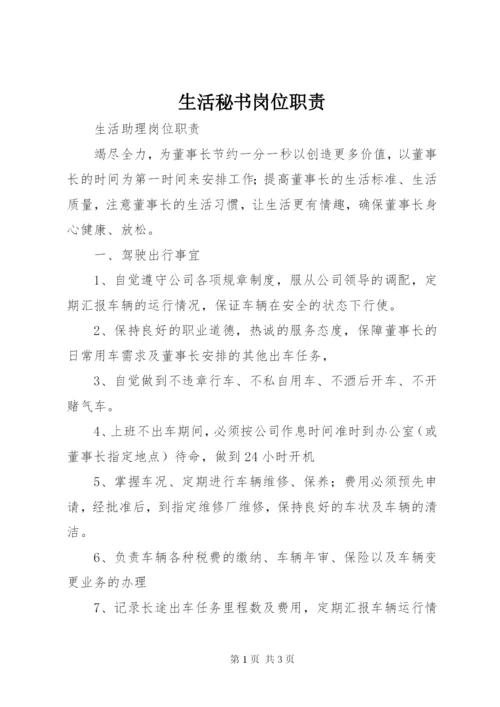 生活秘书岗位职责

生活助理岗位职责

竭尽全力，为董事长节约一分一秒以创造更多价值，以董事长的时间为第一时间来安排工作；提高董事长的生活标准、生活质量，注意董事长的生活习惯，让生活更有情趣，确保董事长身心健康、放松。

一、驾驶出行事宜

1、自觉遵守公司各项规章制度，服从公司领导的调配，定期汇报车辆的运行情况，保证车辆在安全的状态下行使。

2、保持良好的职业道德，热诚的服务态度，保障董事长的日常用车需求及董事长安排的其他出车任务，

3、自觉做到不违章行车、不私自用车、不酒后开车、不开赌气车。

4、上班不出车期间，必须按公司作息时间准时到办公室（或董事长指定地点）待命，做到24小时开机

5、掌握车况、定期进行车辆维修、保养；费用必须预先申请，经批准后，到指定维修厂维修，保持良好的车状及车辆的清洁。

6、负责车辆各种税费的缴纳、车辆年审、保险以及车辆变更业务的办理

7、记录长途出车任务里程数及费用，定期汇报车辆运行情

第1页 共3页